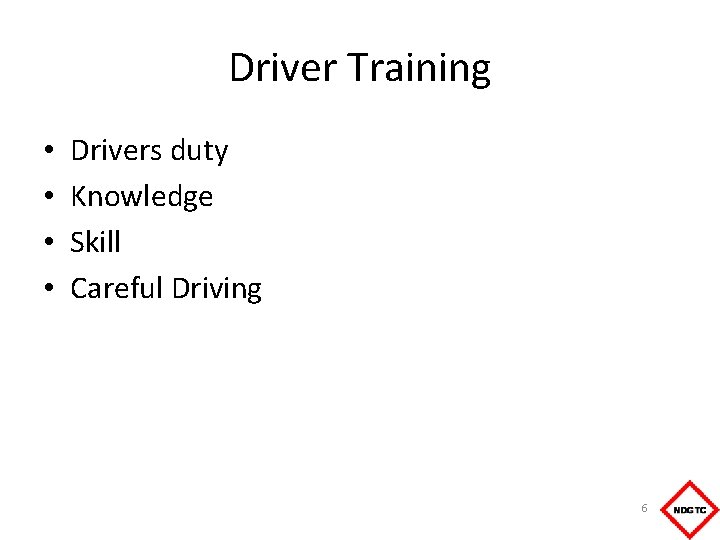 Driver Training

• Drivers duty
• Knowledge
• Skill
• Careful Driving

6

NDGTC